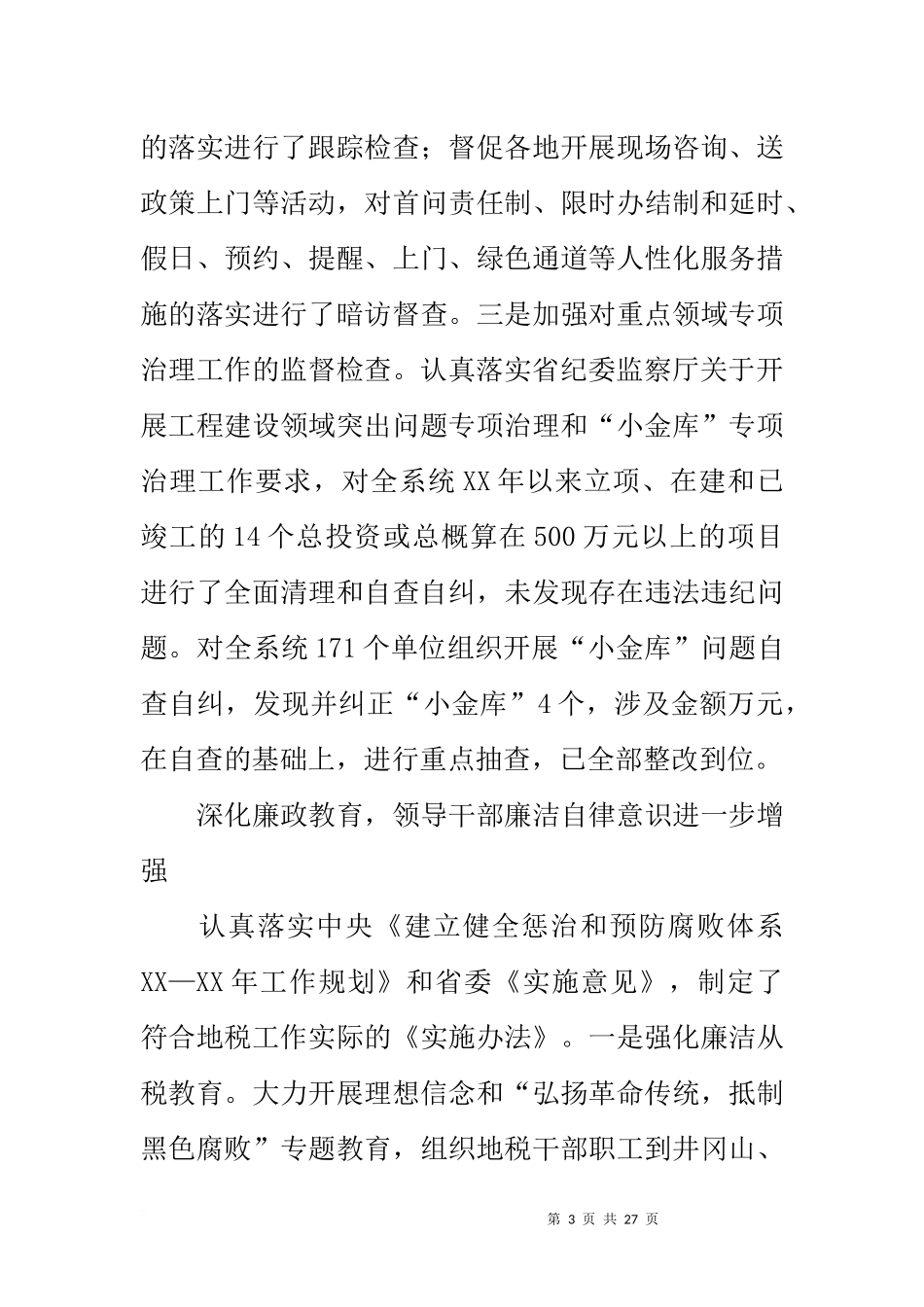 的落实进行了跟踪检查；督促各地开展现场咨询、送政策上门等活动，对首问责任制、限时办结制和延时、假日、预约、提醒、上门、绿色通道等人性化服务措施的落实进行了暗访督查。三是加强对重点领域专项治理工作的监督检查。认真落实省纪委监察厅关于开展工程建设领域突出问题专项治理和“小金库”专项治理工作要求，对全系统XX年以来立项、在建和已竣工的14个总投资或总概算在500万元以上的项目进行了全面清理和自查自纠，未发现存在违法违纪问题。对全系统171个单位组织开展“小金库”问题自查自纠，发现并纠正“小金库”4个，涉及金额万元，在自查的基础上，进行重点抽查，已全部整改到位。

深化廉政教育，领导干部廉洁自律意识进一步增强

认真落实中央《建立健全惩治和预防腐败体系XX—XX年工作规划》和省委《实施意见》，制定了符合地税工作实际的《实施办法》。一是强化廉洁从税教育。大力开展理想信念和“弘扬革命传统，抵制黑色腐败”专题教育，组织地税干部职工到井冈山、

第 3 页 共 27 页